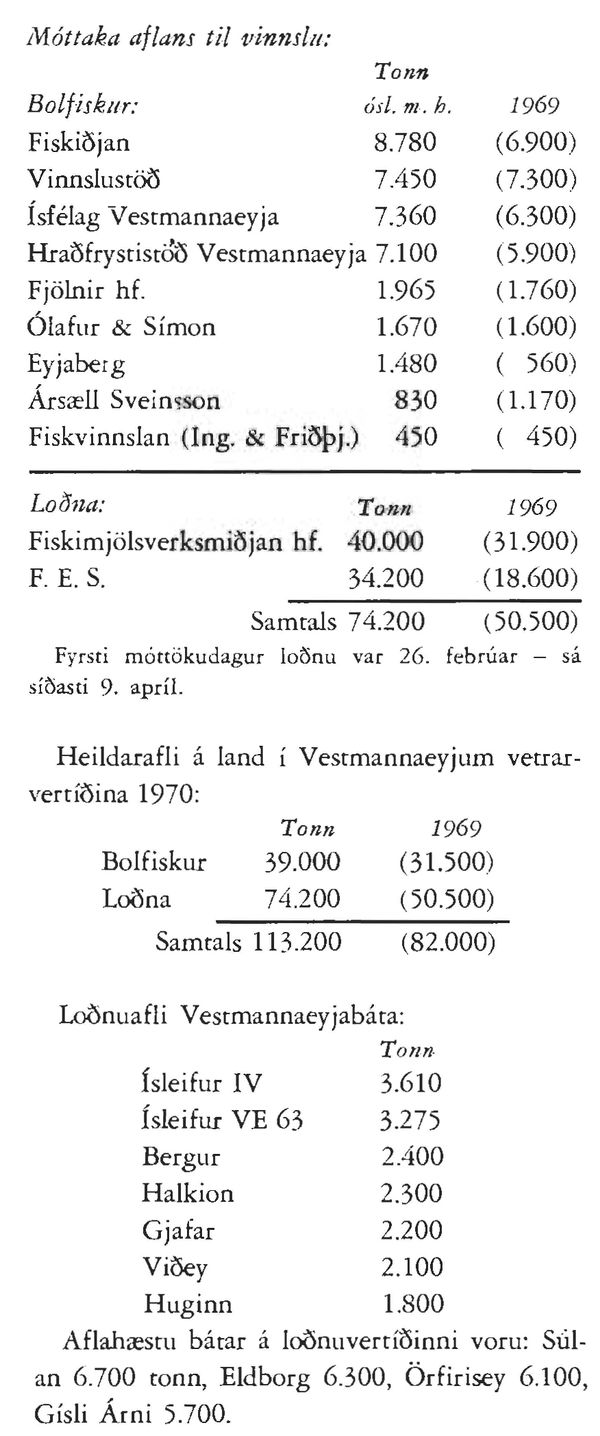 Móttaka aflans til vinnslu:

| Bolfiskur: | Tonn ósl. m. h. | 1969 |
|---|---|---|
| Fiskiðjan | 8.780 | (6.900) |
| Vinnslustöð | 7.450 | (7.300) |
| Ísfélag Vestmannaeyja | 7.360 | (6.300) |
| Hraðfrystistöð Vestmannaeyja | 7.100 | (5.900) |
| Fjölnir hf. | 1.965 | (1.760) |
| Ólafur & Símon | 1.670 | (1.600) |
| Eyjaberg | 1.480 | ( 560) |
| Ársæll Sveinsson | 830 | (1.170) |
| Fiskvinnslan (Ing. & Friðþj.) | 450 | ( 450) |

| Loðna: | Tonn | 1969 |
|---|---|---|
| Fiskimjölsverksmiðjan hf. | 40.000 | (31.900) |
| F. E. S. | 34.200 | (18.600) |
| Samtals | 74.200 | (50.500) |

Fyrsti móttökudagur loðnu var 26. febrúar – sá síðasti 9. apríl.

Heildarafli á land í Vestmannaeyjum vetrarvertíðina 1970:

|  | Tonn | 1969 |
|---|---|---|
| Bolfiskur | 39.000 | (31.500) |
| Loðna | 74.200 | (50.500) |
| Samtals | 113.200 | (82.000) |

Loðnuafli Vestmannaeyjabáta:

|  | Tonn |
|---|---|
| Ísleifur IV | 3.610 |
| Ísleifur VE 63 | 3.275 |
| Bergur | 2.400 |
| Halkion | 2.300 |
| Gjafar | 2.200 |
| Viðey | 2.100 |
| Huginn | 1.800 |

Aflahæstu bátar á loðnuvertíðinni voru: Súlan 6.700 tonn, Eldborg 6.300, Örfirisey 6.100, Gísli Árni 5.700.